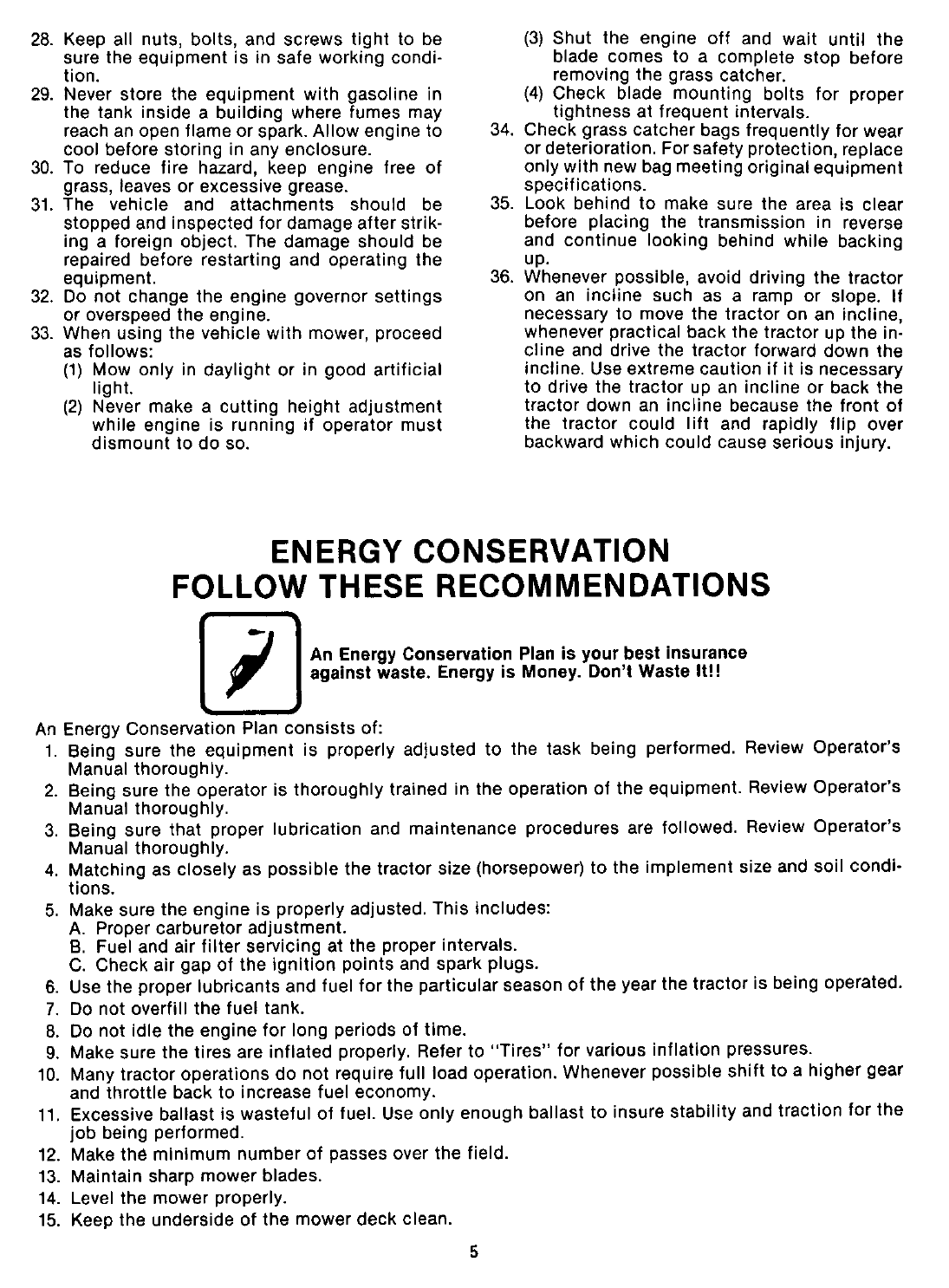 28. Keep all nuts, bolts, and screws tight to be sure the equipment is in safe working condition.
29. Never store the equipment with gasoline in the tank inside a building where fumes may reach an open flame or spark. Allow engine to cool before storing in any enclosure.
30. To reduce fire hazard, keep engine free of grass, leaves or excessive grease.
31. The vehicle and attachments should be stopped and inspected for damage after striking a foreign object. The damage should be repaired before restarting and operating the equipment.
32. Do not change the engine governor settings or overspeed the engine.
33. When using the vehicle with mower, proceed as follows:
(1) Mow only in daylight or in good artificial light.
(2) Never make a cutting height adjustment while engine is running if operator must dismount to do so.
(3) Shut the engine off and wait until the blade comes to a complete stop before removing the grass catcher.
(4) Check blade mounting bolts for proper tightness at frequent intervals.
34. Check grass catcher bags frequently for wear or deterioration. For safety protection, replace only with new bag meeting original equipment specifications.
35. Look behind to make sure the area is clear before placing the transmission in reverse and continue looking behind while backing up.
36. Whenever possible, avoid driving the tractor on an incline such as a ramp or slope. If necessary to move the tractor on an incline, whenever practical back the tractor up the incline and drive the tractor forward down the incline. Use extreme caution if it is necessary to drive the tractor up an incline or back the tractor down an incline because the front of the tractor could lift and rapidly flip over backward which could cause serious injury.

ENERGY CONSERVATION
FOLLOW THESE RECOMMENDATIONS

An Energy Conservation Plan is your best insurance against waste. Energy is Money. Don't Waste It!!

An Energy Conservation Plan consists of:
1. Being sure the equipment is properly adjusted to the task being performed. Review Operator's Manual thoroughly.
2. Being sure the operator is thoroughly trained in the operation of the equipment. Review Operator's Manual thoroughly.
3. Being sure that proper lubrication and maintenance procedures are followed. Review Operator's Manual thoroughly.
4. Matching as closely as possible the tractor size (horsepower) to the implement size and soil conditions.
5. Make sure the engine is properly adjusted. This includes:
A. Proper carburetor adjustment.
B. Fuel and air filter servicing at the proper intervals.
C. Check air gap of the ignition points and spark plugs.
6. Use the proper lubricants and fuel for the particular season of the year the tractor is being operated.
7. Do not overfill the fuel tank.
8. Do not idle the engine for long periods of time.
9. Make sure the tires are inflated properly. Refer to "Tires" for various inflation pressures.
10. Many tractor operations do not require full load operation. Whenever possible shift to a higher gear and throttle back to increase fuel economy.
11. Excessive ballast is wasteful of fuel. Use only enough ballast to insure stability and traction for the job being performed.
12. Make the minimum number of passes over the field.
13. Maintain sharp mower blades.
14. Level the mower properly.
15. Keep the underside of the mower deck clean.

5